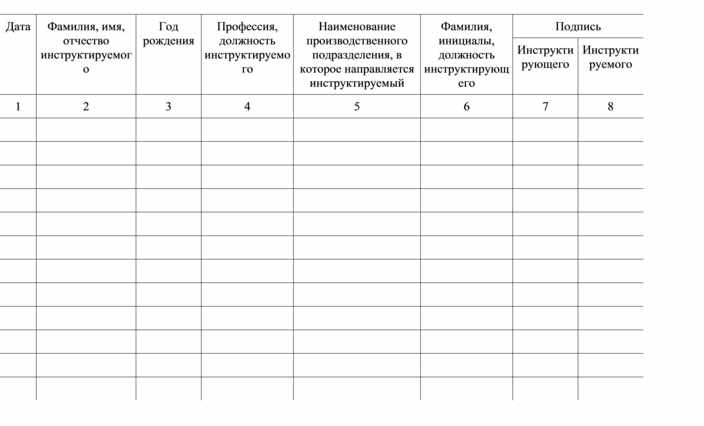 | Дата | Фамилия, имя, отчество инструктируемого | Год рождения | Профессия, должность инструктируемого | Наименование производственного подразделения, в которое направляется инструктируемый | Фамилия, инициалы, должность инструктирующего | Подпись Инструктирующего | Подпись Инструктируемого |
|---|---|---|---|---|---|---|---|
| 1 | 2 | 3 | 4 | 5 | 6 | 7 | 8 |
| | | | | | | | |
| | | | | | | | |
| | | | | | | | |
| | | | | | | | |
| | | | | | | | |
| | | | | | | | |
| | | | | | | | |
| | | | | | | | |
| | | | | | | | |
| | | | | | | | |
| | | | | | | | |
| | | | | | | | |